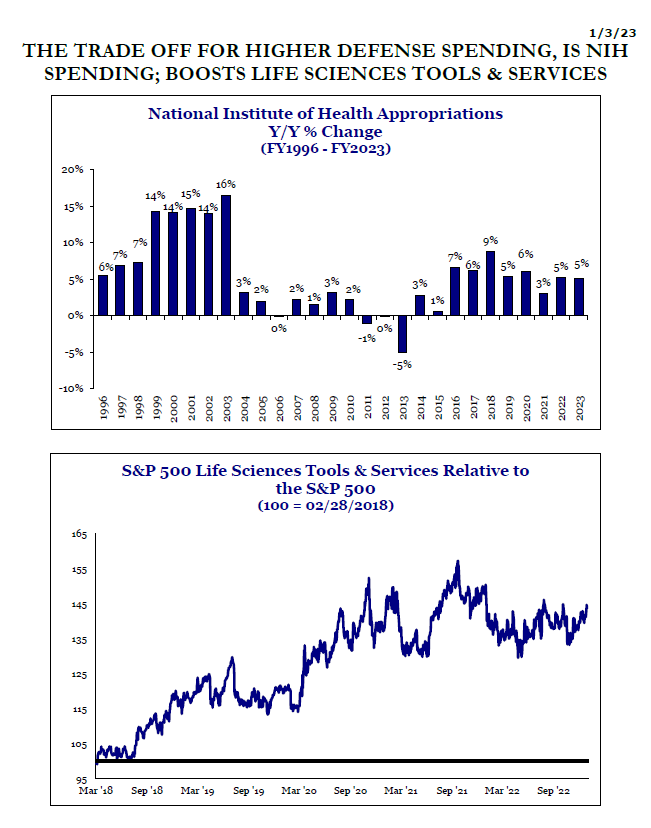 1/3/23

THE TRADE OFF FOR HIGHER DEFENSE SPENDING, IS NIH SPENDING; BOOSTS LIFE SCIENCES TOOLS & SERVICES

National Institute of Health Appropriations
Y/Y % Change
(FY1996 - FY2023)

20%
15%
10%
5%
0%
-5%
-10%

6% 7% 7% 14% 14% 15% 14% 16% 3% 2% 0% 2% 1% 3% 2% -1% 0% -5% 3% 1% 7% 6% 9% 5% 6% 3% 5% 5%

1996 1997 1998 1999 2000 2001 2002 2003 2004 2005 2006 2007 2008 2009 2010 2011 2012 2013 2014 2015 2016 2017 2018 2019 2020 2021 2022 2023

S&P 500 Life Sciences Tools & Services Relative to the S&P 500
(100 = 02/28/2018)

165
155
145
135
125
115
105
95

Mar '18 Sep '18 Mar '19 Sep '19 Mar '20 Sep '20 Mar '21 Sep '21 Mar '22 Sep '22